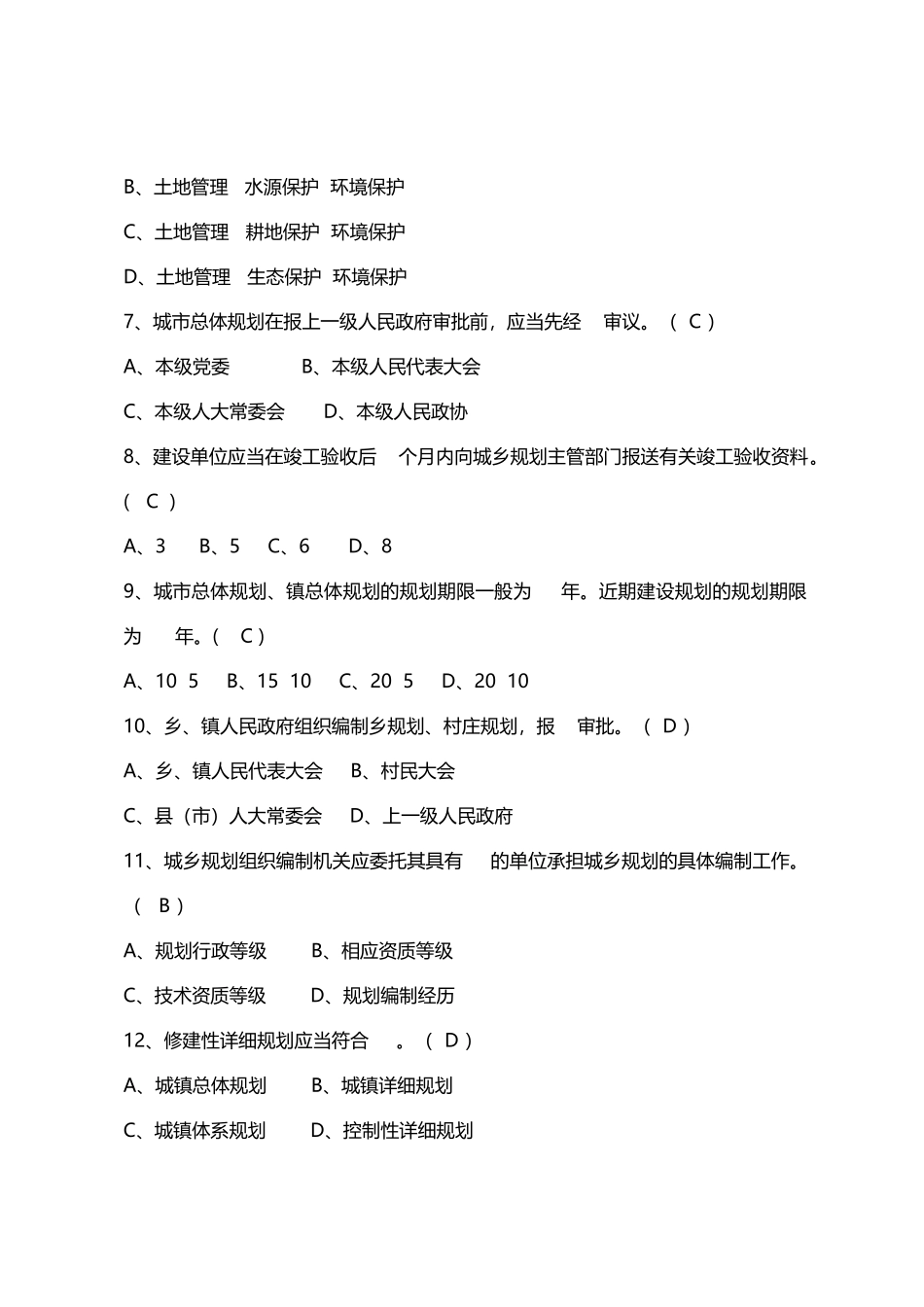 B、土地管理 水源保护 环境保护

C、土地管理 耕地保护 环境保护

D、土地管理 生态保护 环境保护

7、城市总体规划在报上一级人民政府审批前，应当先经 审议。（ C ）

A、本级党委 B、本级人民代表大会

C、本级人大常委会 D、本级人民政协

8、建设单位应当在竣工验收后 个月内向城乡规划主管部门报送有关竣工验收资料。（ C ）

A、3 B、5 C、6 D、8

9、城市总体规划、镇总体规划的规划期限一般为 年。近期建设规划的规划期限为 年。（ C ）

A、10 5 B、15 10 C、20 5 D、20 10

10、乡、镇人民政府组织编制乡规划、村庄规划，报 审批。（ D ）

A、乡、镇人民代表大会 B、村民大会

C、县（市）人大常委会 D、上一级人民政府

11、城乡规划组织编制机关应委托其具有 的单位承担城乡规划的具体编制工作。（ B ）

A、规划行政等级 B、相应资质等级

C、技术资质等级 D、规划编制经历

12、修建性详细规划应当符合 。（ D ）

A、城镇总体规划 B、城镇详细规划

C、城镇体系规划 D、控制性详细规划